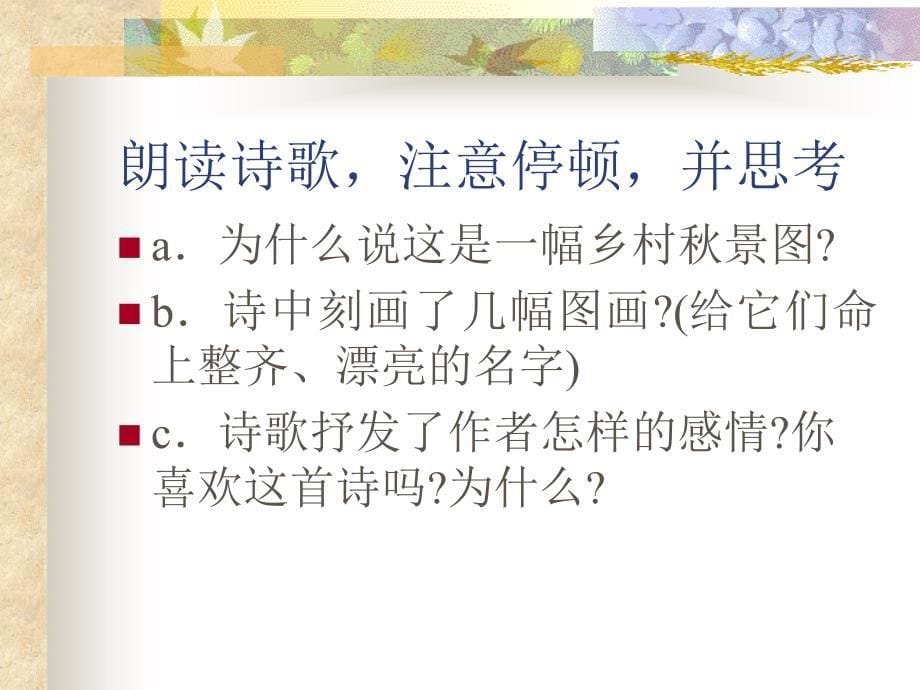 朗读诗歌，注意停顿，并思考

a．为什么说这是一幅乡村秋景图?

b．诗中刻画了几幅图画?(给它们命上整齐、漂亮的名字)

c．诗歌抒发了作者怎样的感情?你喜欢这首诗吗?为什么?